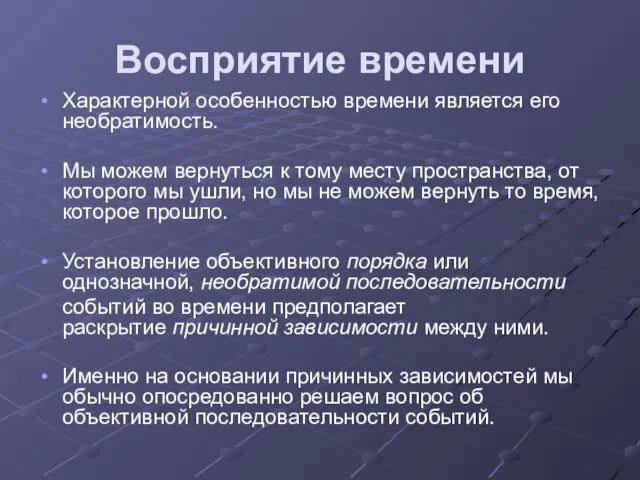 Восприятие времени

• Характерной особенностью времени является его необратимость.

• Мы можем вернуться к тому месту пространства, от которого мы ушли, но мы не можем вернуть то время, которое прошло.

• Установление объективного порядка или однозначной, необратимой последовательности событий во времени предполагает раскрытие причинной зависимости между ними.

• Именно на основании причинных зависимостей мы обычно опосредованно решаем вопрос об объективной последовательности событий.